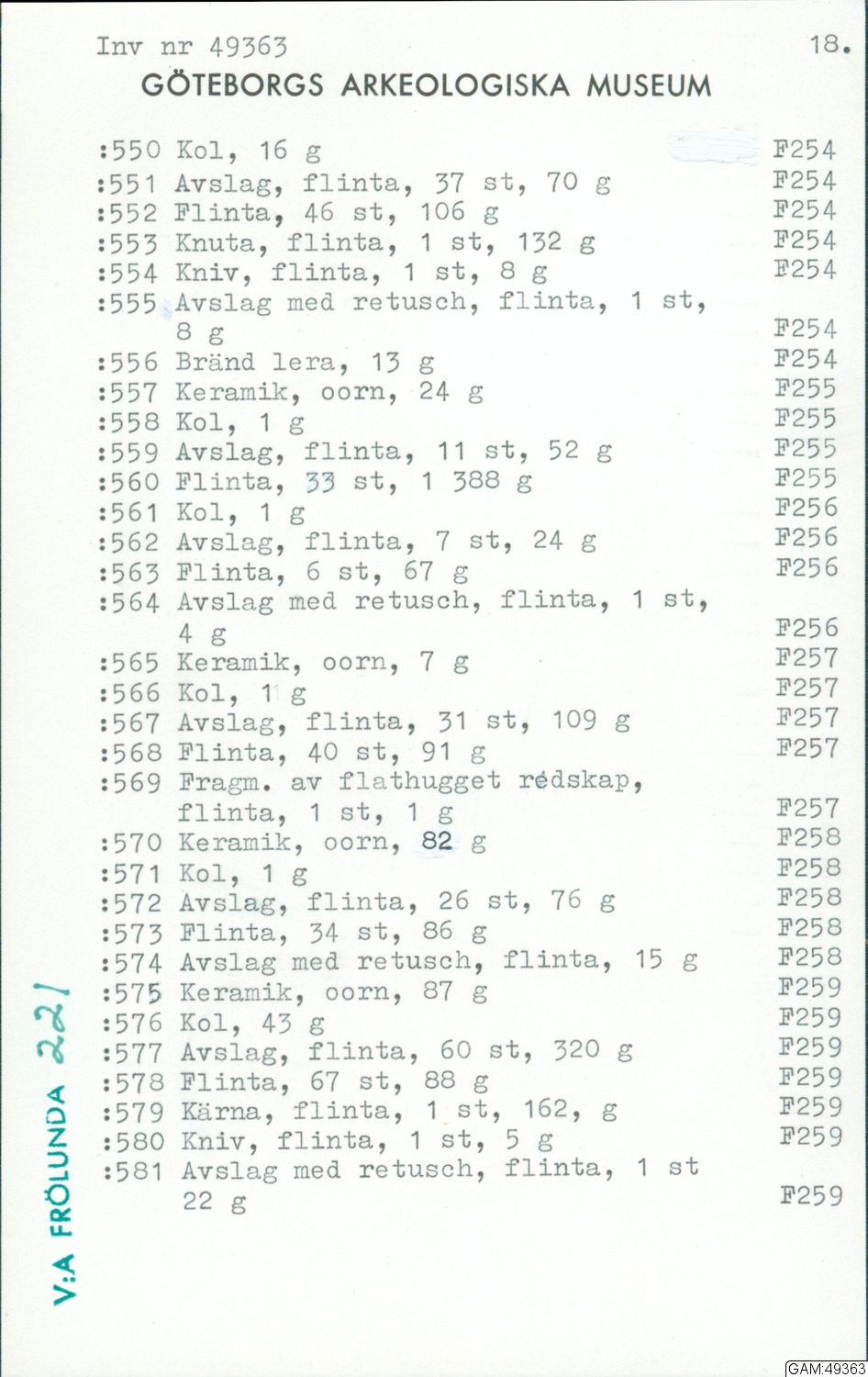 Inv nr 49363 18.

GÖTEBORGS ARKEOLOGISKA MUSEUM

:550 Kol, 16 g F254
:551 Avslag, flinta, 37 st, 70 g F254
:552 Flinta, 46 st, 106 g F254
:553 Knuta, flinta, 1 st, 132 g F254
:554 Kniv, flinta, 1 st, 8 g F254
:555 Avslag med retusch, flinta, 1 st, 8 g F254
:556 Bränd lera, 13 g F254
:557 Keramik, oorn, 24 g F255
:558 Kol, 1 g F255
:559 Avslag, flinta, 11 st, 52 g F255
:560 Flinta, 33 st, 1 388 g F255
:561 Kol, 1 g F256
:562 Avslag, flinta, 7 st, 24 g F256
:563 Flinta, 6 st, 67 g F256
:564 Avslag med retusch, flinta, 1 st, 4 g F256
:565 Keramik, oorn, 7 g F257
:566 Kol, 1 g F257
:567 Avslag, flinta, 31 st, 109 g F257
:568 Flinta, 40 st, 91 g F257
:569 Fragm. av flathugget redskap, flinta, 1 st, 1 g F257
:570 Keramik, oorn, 82 g F258
:571 Kol, 1 g F258
:572 Avslag, flinta, 26 st, 76 g F258
:573 Flinta, 34 st, 86 g F258
:574 Avslag med retusch, flinta, 15 g F258
:575 Keramik, oorn, 87 g F259
:576 Kol, 43 g F259
:577 Avslag, flinta, 60 st, 320 g F259
:578 Flinta, 67 st, 88 g F259
:579 Kärna, flinta, 1 st, 162, g F259
:580 Kniv, flinta, 1 st, 5 g F259
:581 Avslag med retusch, flinta, 1 st 22 g F259

V:A FRÖLUNDA 221

GAM:49363